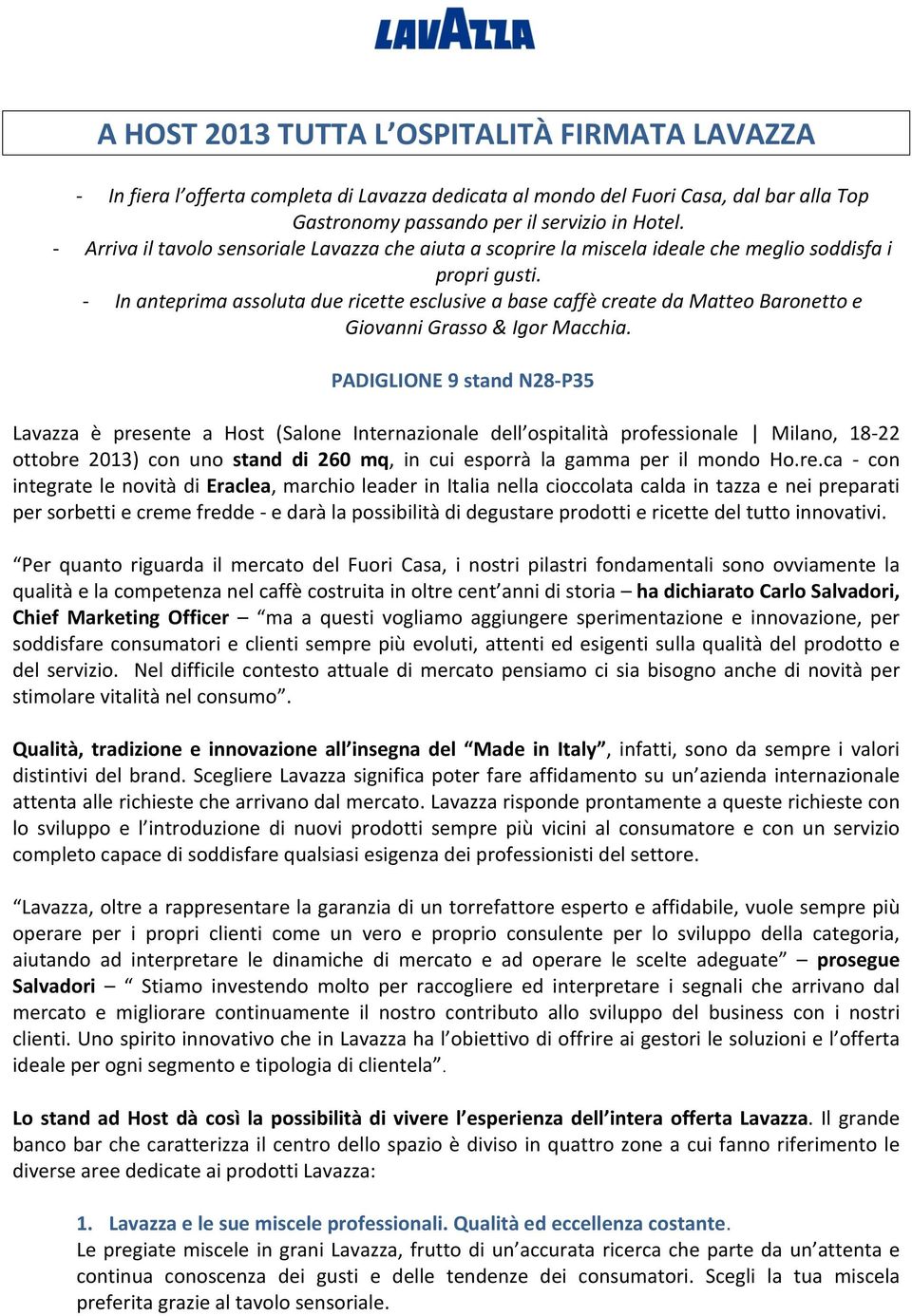 LAVAZZA

A HOST 2013 TUTTA L'OSPITALITÀ FIRMATA LAVAZZA

- In fiera l'offerta completa di Lavazza dedicata al mondo del Fuori Casa, dal bar alla Top Gastronomy passando per il servizio in Hotel.
- Arriva il tavolo sensoriale Lavazza che aiuta a scoprire la miscela ideale che meglio soddisfa i propri gusti.
- In anteprima assoluta due ricette esclusive a base caffè create da Matteo Baronetto e Giovanni Grasso & Igor Macchia.

PADIGLIONE 9 stand N28-P35

Lavazza è presente a Host (Salone Internazionale dell'ospitalità professionale | Milano, 18-22 ottobre 2013) con uno stand di 260 mq, in cui esporrà la gamma per il mondo Ho.re.ca - con integrate le novità di Eraclea, marchio leader in Italia nella cioccolata calda in tazza e nei preparati per sorbetti e creme fredde - e darà la possibilità di degustare prodotti e ricette del tutto innovativi.

"Per quanto riguarda il mercato del Fuori Casa, i nostri pilastri fondamentali sono ovviamente la qualità e la competenza nel caffè costruita in oltre cent'anni di storia – ha dichiarato Carlo Salvadori, Chief Marketing Officer – "ma a questi vogliamo aggiungere sperimentazione e innovazione, per soddisfare consumatori e clienti sempre più evoluti, attenti ed esigenti sulla qualità del prodotto e del servizio. Nel difficile contesto attuale di mercato pensiamo ci sia bisogno anche di novità per stimolare vitalità nel consumo".

Qualità, tradizione e innovazione all'insegna del "Made in Italy", infatti, sono da sempre i valori distintivi del brand. Scegliere Lavazza significa poter fare affidamento su un'azienda internazionale attenta alle richieste che arrivano dal mercato. Lavazza risponde prontamente a queste richieste con lo sviluppo e l'introduzione di nuovi prodotti sempre più vicini al consumatore e con un servizio completo capace di soddisfare qualsiasi esigenza dei professionisti del settore.

"Lavazza, oltre a rappresentare la garanzia di un torrefattore esperto e affidabile, vuole sempre più operare per i propri clienti come un vero e proprio consulente per lo sviluppo della categoria, aiutando ad interpretare le dinamiche di mercato e ad operare le scelte adeguate" – prosegue Salvadori – " Stiamo investendo molto per raccogliere ed interpretare i segnali che arrivano dal mercato e migliorare continuamente il nostro contributo allo sviluppo del business con i nostri clienti. Uno spirito innovativo che in Lavazza ha l'obiettivo di offrire ai gestori le soluzioni e l'offerta ideale per ogni segmento e tipologia di clientela".

Lo stand ad Host dà così la possibilità di vivere l'esperienza dell'intera offerta Lavazza. Il grande banco bar che caratterizza il centro dello spazio è diviso in quattro zone a cui fanno riferimento le diverse aree dedicate ai prodotti Lavazza:

1. Lavazza e le sue miscele professionali. Qualità ed eccellenza costante.
Le pregiate miscele in grani Lavazza, frutto di un'accurata ricerca che parte da un'attenta e continua conoscenza dei gusti e delle tendenze dei consumatori. Scegli la tua miscela preferita grazie al tavolo sensoriale.